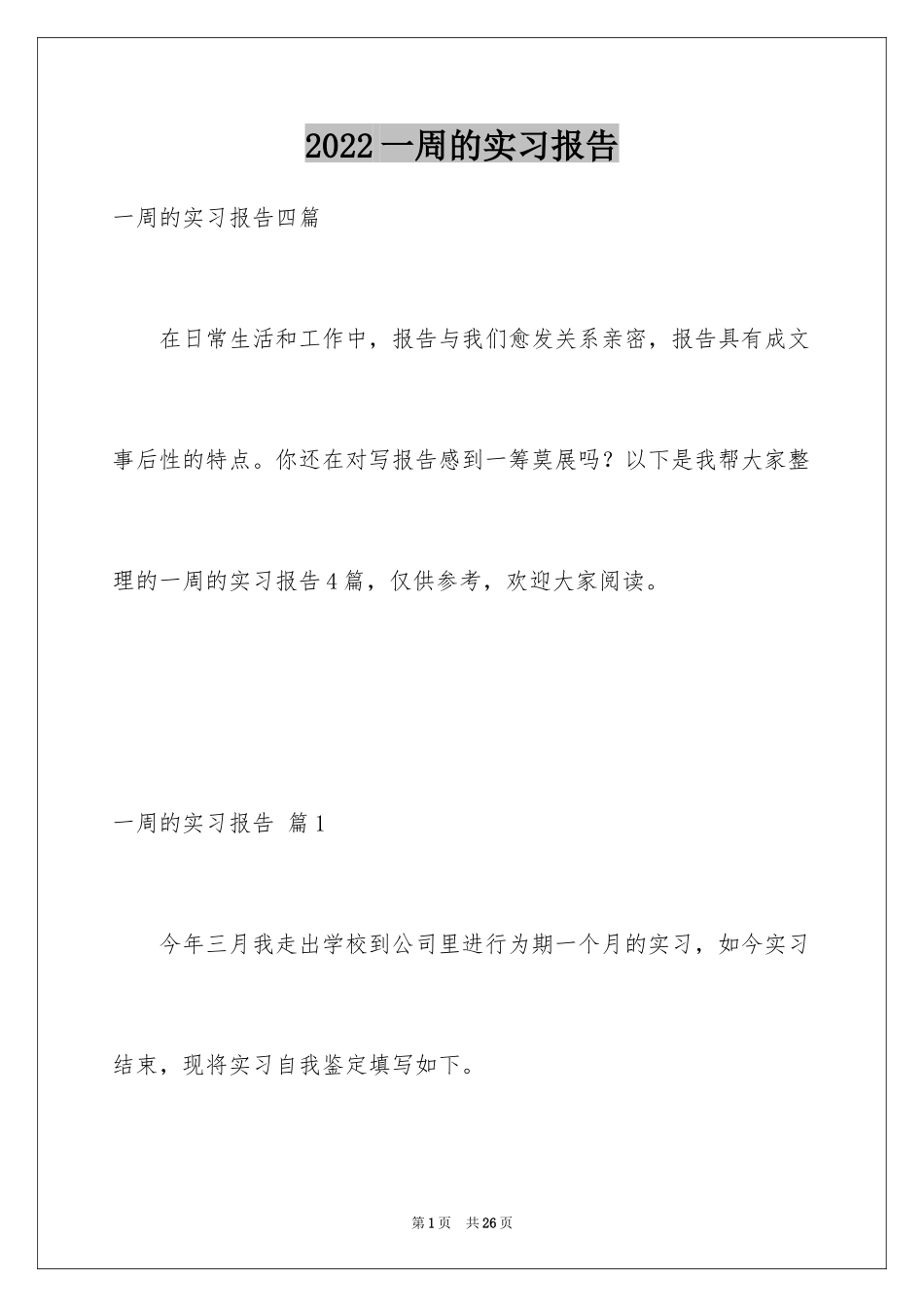 2022一周的实习报告

一周的实习报告四篇

在日常生活和工作中，报告与我们愈发关系亲密，报告具有成文事后性的特点。你还在对写报告感到一筹莫展吗？以下是我帮大家整理的一周的实习报告4篇，仅供参考，欢迎大家阅读。

一周的实习报告 篇1

今年三月我走出学校到公司里进行为期一个月的实习，如今实习结束，现将实习自我鉴定填写如下。

第1页 共26页